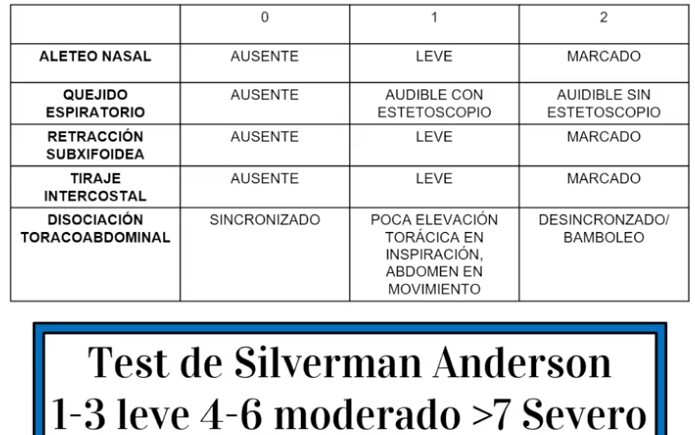 |  | 0 | 1 | 2 |
|---|---|---|---|
| ALETEO NASAL | AUSENTE | LEVE | MARCADO |
| QUEJIDO ESPIRATORIO | AUSENTE | AUDIBLE CON ESTETOSCOPIO | AUIDIBLE SIN ESTETOSCOPIO |
| RETRACCIÓN SUBXIFOIDEA | AUSENTE | LEVE | MARCADO |
| TIRAJE INTERCOSTAL | AUSENTE | LEVE | MARCADO |
| DISOCIACIÓN TORACOABDOMINAL | SINCRONIZADO | POCA ELEVACIÓN TORÁCICA EN INSPIRACIÓN, ABDOMEN EN MOVIMIENTO | DESINCRONZADO/ BAMBOLEO |

Test de Silverman Anderson
1-3 leve 4-6 moderado >7 Severo